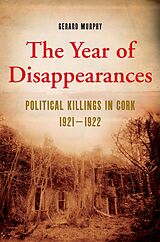 GERARD MURPHY

The Year of Disappearances

POLITICAL KILLINGS IN CORK 1921–1922